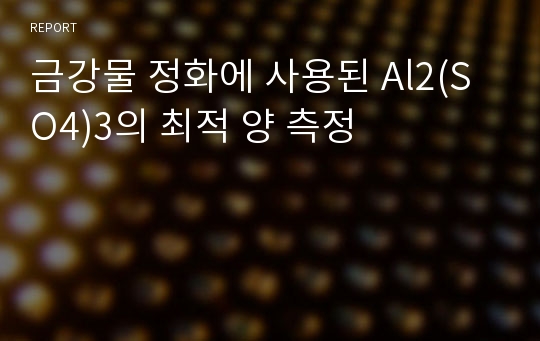 REPORT

금강물 정화에 사용된 Al2(SO4)3의 최적 양 측정